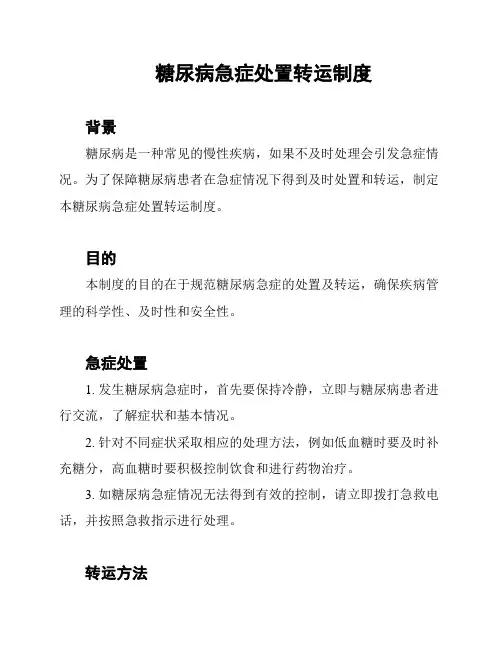 糖尿病急症处置转运制度

背景

糖尿病是一种常见的慢性疾病，如果不及时处理会引发急症情况。为了保障糖尿病患者在急症情况下得到及时处置和转运，制定本糖尿病急症处置转运制度。

目的

本制度的目的在于规范糖尿病急症的处置及转运，确保疾病管理的科学性、及时性和安全性。

急症处置

1. 发生糖尿病急症时，首先要保持冷静，立即与糖尿病患者进行交流，了解症状和基本情况。

2. 针对不同症状采取相应的处理方法，例如低血糖时要及时补充糖分，高血糖时要积极控制饮食和进行药物治疗。

3. 如糖尿病急症情况无法得到有效的控制，请立即拨打急救电话，并按照急救指示进行处理。

转运方法